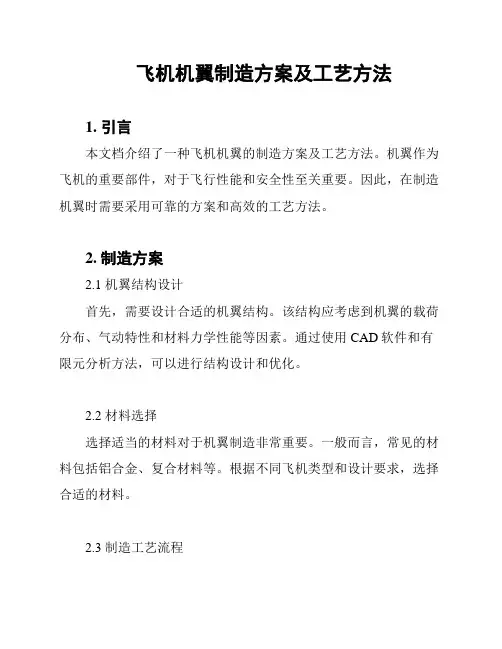 飞机机翼制造方案及工艺方法

1. 引言

本文档介绍了一种飞机机翼的制造方案及工艺方法。机翼作为飞机的重要部件，对于飞行性能和安全性至关重要。因此，在制造机翼时需要采用可靠的方案和高效的工艺方法。

2. 制造方案

2.1 机翼结构设计

首先，需要设计合适的机翼结构。该结构应考虑到机翼的载荷分布、气动特性和材料力学性能等因素。通过使用 CAD 软件和有限元分析方法，可以进行结构设计和优化。

2.2 材料选择

选择适当的材料对于机翼制造非常重要。一般而言，常见的材料包括铝合金、复合材料等。根据不同飞机类型和设计要求，选择合适的材料。

2.3 制造工艺流程